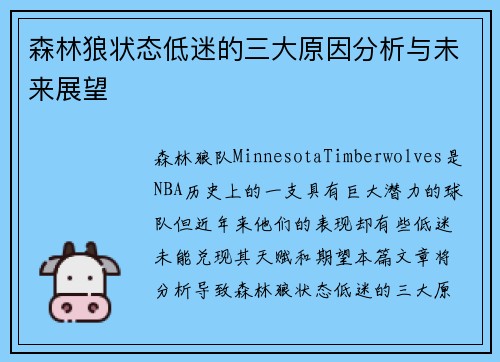 森林狼状态低迷的三大原因分析与未来展望

森林狼队MinnesotaTimberwolves是NBA历史上的一支具有巨大潜力的球队但近年来他们的表现却有些低迷未能兑现其天赋和期望本篇文章将分析导致森林狼状态低迷的三大原